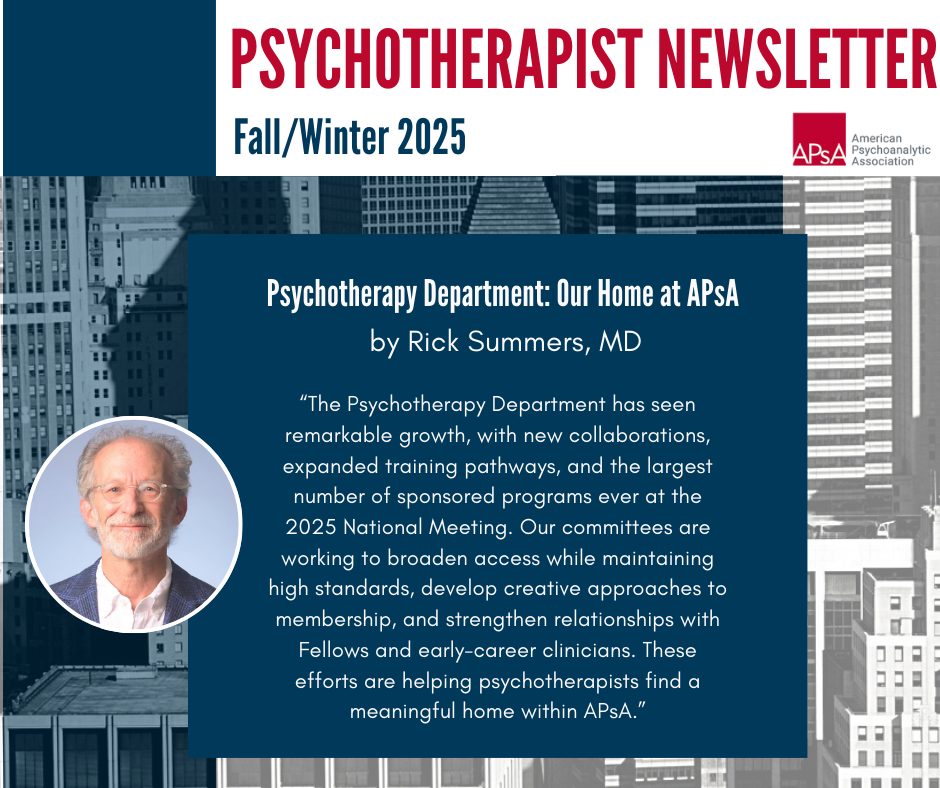 PSYCHOTHERAPIST NEWSLETTER

Fall/Winter 2025

APsA
American
Psychoanalytic
Association

Psychotherapy Department: Our Home at APsA
by Rick Summers, MD

"The Psychotherapy Department has seen remarkable growth, with new collaborations, expanded training pathways, and the largest number of sponsored programs ever at the 2025 National Meeting. Our committees are working to broaden access while maintaining high standards, develop creative approaches to membership, and strengthen relationships with Fellows and early-career clinicians. These efforts are helping psychotherapists find a meaningful home within APsA."